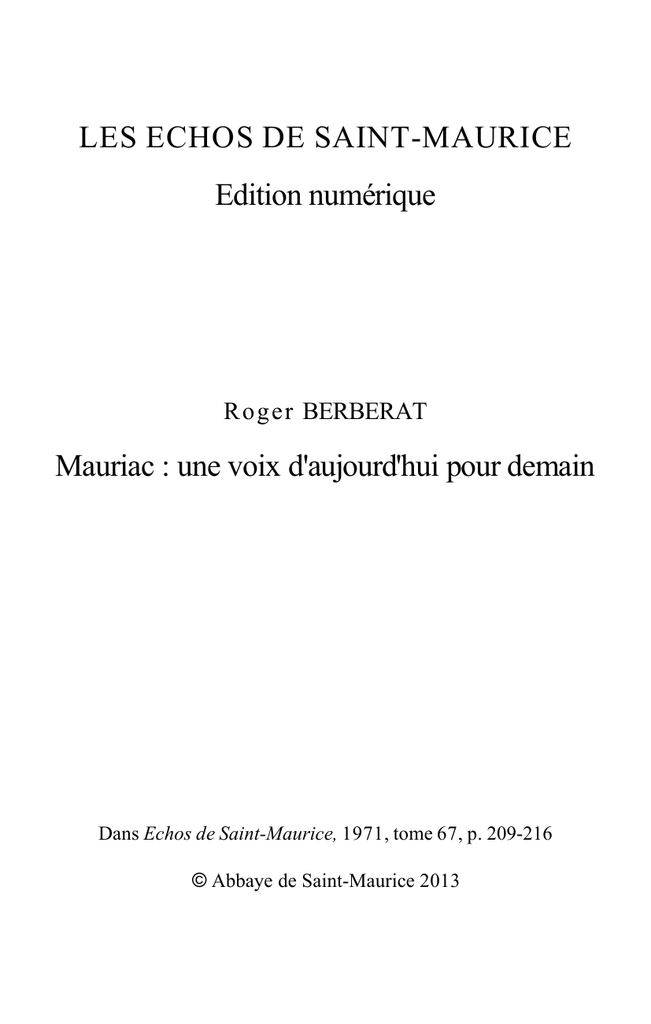 LES ECHOS DE SAINT-MAURICE
Edition numérique

Roger BERBERAT

Mauriac : une voix d'aujourd'hui pour demain

Dans Echos de Saint-Maurice, 1971, tome 67, p. 209-216

© Abbaye de Saint-Maurice 2013